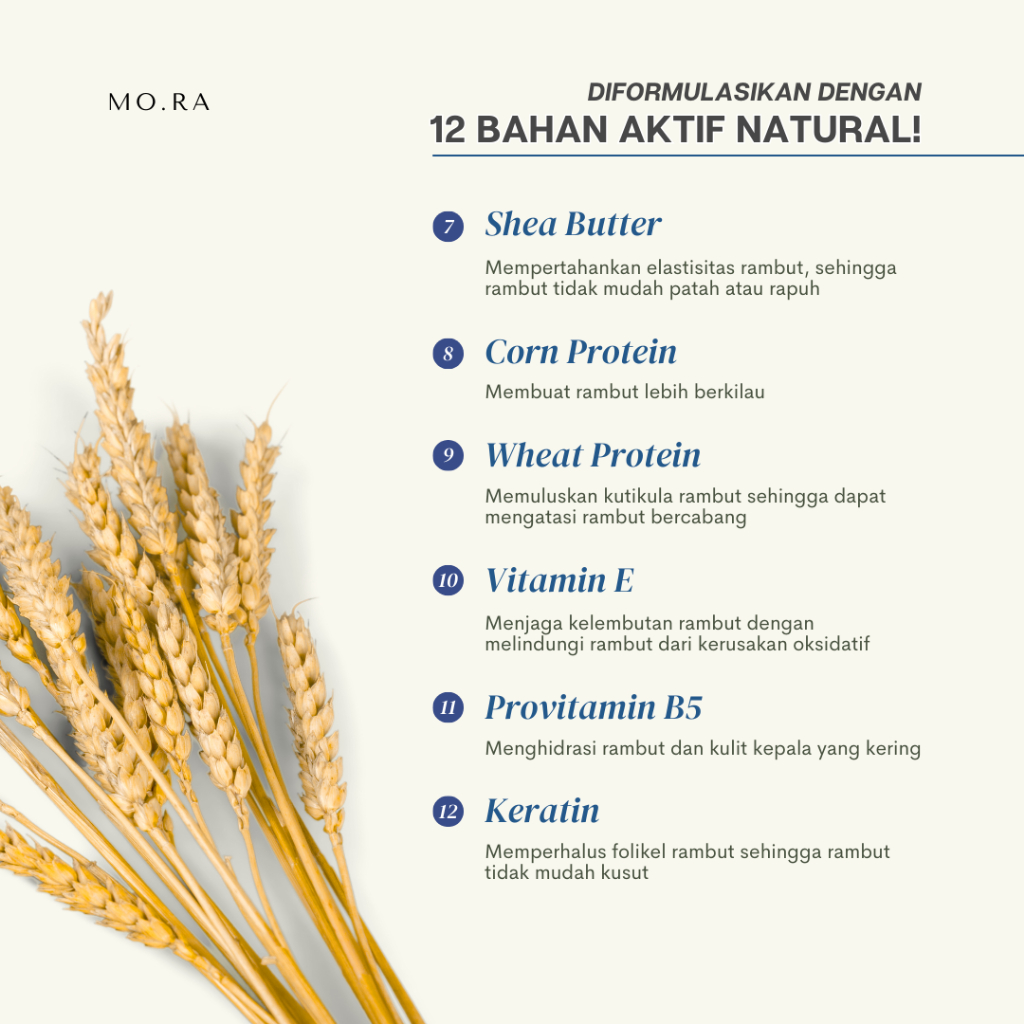 MO.RA

DIFORMULASIKAN DENGAN
12 BAHAN AKTIF NATURAL!

7 Shea Butter
Mempertahankan elastisitas rambut, sehingga rambut tidak mudah patah atau rapuh

8 Corn Protein
Membuat rambut lebih berkilau

9 Wheat Protein
Memuluskan kutikula rambut sehingga dapat mengatasi rambut bercabang

10 Vitamin E
Menjaga kelembutan rambut dengan melindungi rambut dari kerusakan oksidatif

11 Provitamin B5
Menghidrasi rambut dan kulit kepala yang kering

12 Keratin
Memperhalus folikel rambut sehingga rambut tidak mudah kusut